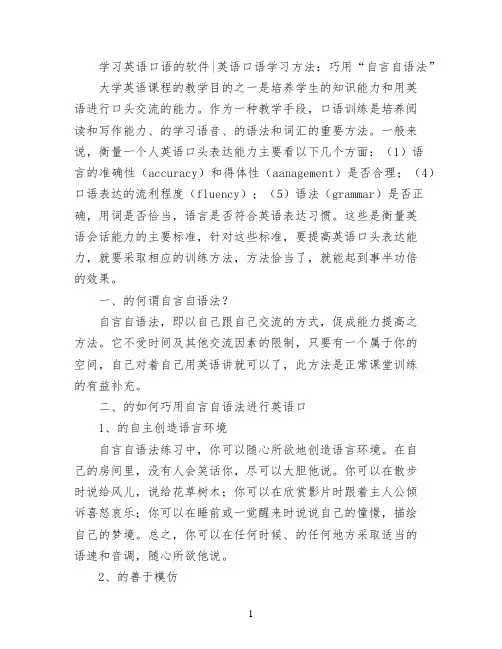 学习英语口语的软件|英语口语学习方法：巧用“自言自语法”

大学英语课程的教学目的之一是培养学生的知识能力和用英语进行口头交流的能力。作为一种教学手段，口语训练是培养阅读和写作能力、的学习语音、的语法和词汇的重要方法。一般来说，衡量一个人英语口头表达能力主要看以下几个方面：（1）语言的准确性（accuracy）和得体性（aanagement）是否合理；（4）口语表达的流利程度（fluency）；（5）语法（grammar）是否正确，用词是否恰当，语言是否符合英语表达习惯。这些是衡量英语会话能力的主要标准，针对这些标准，要提高英语口头表达能力，就要采取相应的训练方法，方法恰当了，就能起到事半功倍的效果。

一、的何谓自言自语法？

自言自语法，即以自己跟自己交流的方式，促成能力提高之方法。它不受时间及其他交流因素的限制，只要有一个属于你的空间，自己对着自己用英语讲就可以了，此方法是正常课堂训练的有益补充。

二、的如何巧用自言自语法进行英语口

1、的自主创造语言环境

自言自语法练习中，你可以随心所欲地创造语言环境。在自己的房间里，没有人会笑话你，尽可以大胆他说。你可以在散步时说给风儿，说给花草树木；你可以在欣赏影片时跟着主人公倾诉喜怒哀乐；你可以在睡前或一觉醒来时说说自己的憧憬，描绘自己的梦境。总之，你可以在任何时候、的任何地方采取适当的语速和音调，随心所欲他说。

2、的善于模仿

1